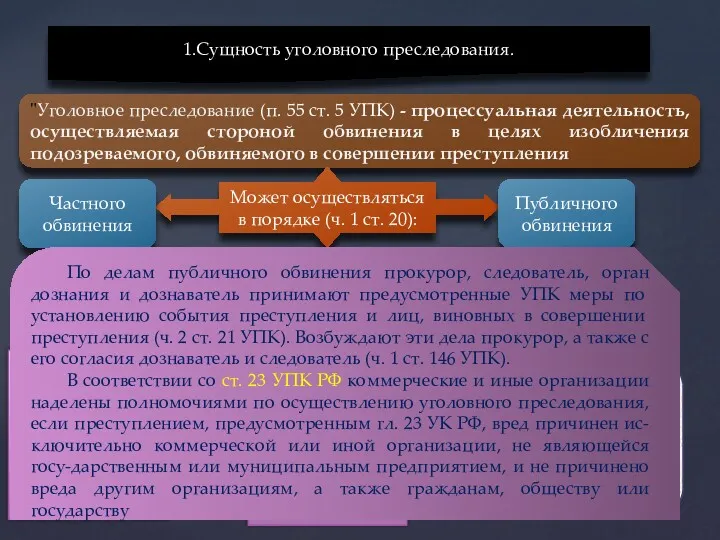 1.Сущность уголовного преследования.

"Уголовное преследование (п. 55 ст. 5 УПК) - процессуальная деятельность, осуществляемая стороной обвинения в целях изобличения подозреваемого, обвиняемого в совершении преступления

Частного обвинения

Может осуществляться в порядке (ч. 1 ст. 20):

Публичного обвинения

По делам публичного обвинения прокурор, следователь, орган дознания и дознаватель принимают предусмотренные УПК меры по установлению события преступления и лиц, виновных в совершении преступления (ч. 2 ст. 21 УПК). Возбуждают эти дела прокурор, а также с его согласия дознаватель и следователь (ч. 1 ст. 146 УПК).

В соответствии со ст. 23 УПК РФ коммерческие и иные организации наделены полномочиями по осуществлению уголовного преследования, если преступлением, предусмотренным гл. 23 УК РФ, вред причинен исключительно коммерческой или иной организации, не являющейся госу-дарственным или муниципальным предприятием, и не причинено вреда другим организациям, а также гражданам, обществу или государству